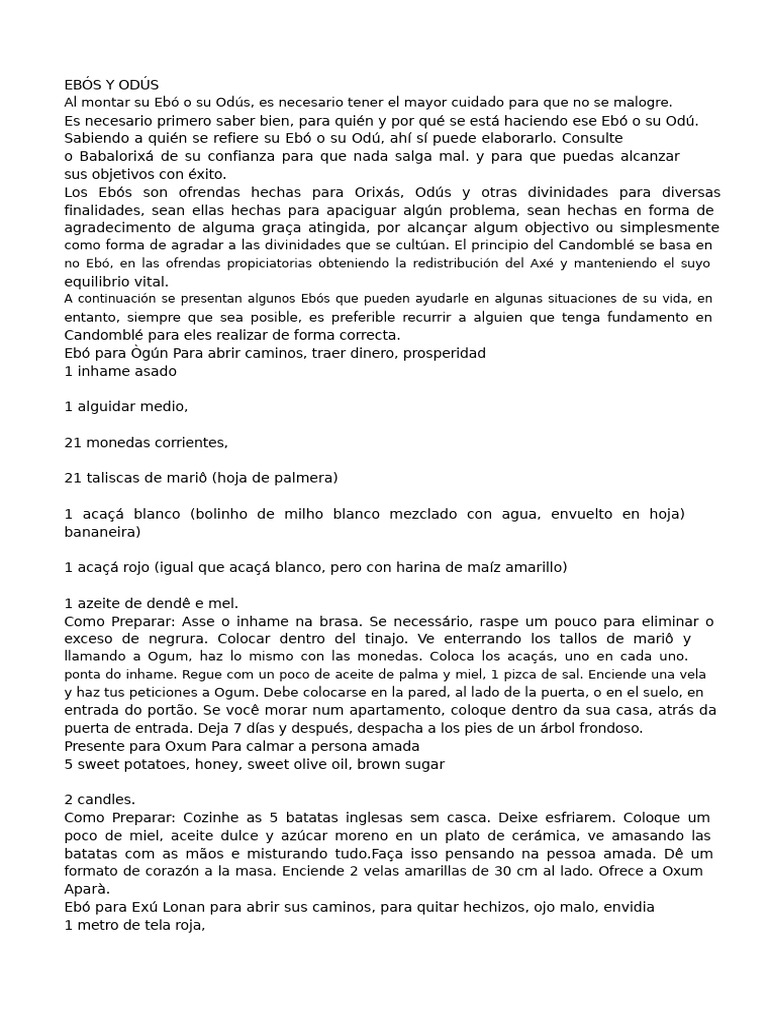 EBÓS Y ODÚS
Al montar su Ebó o su Odús, es necesario tener el mayor cuidado para que no se malogre.
Es necesario primero saber bien, para quién y por qué se está haciendo ese Ebó o su Odú.
Sabiendo a quién se refiere su Ebó o su Odú, ahí sí puede elaborarlo. Consulte o Babalorixá de su confianza para que nada salga mal. y para que puedas alcanzar sus objetivos con éxito.
Los Ebós son ofrendas hechas para Orixás, Odús y otras divinidades para diversas finalidades, sean ellas hechas para apaciguar algún problema, sean hechas en forma de agradecimento de alguma graça atingida, por alcançar algum objectivo ou simplesmente como forma de agradar a las divinidades que se cultúan. El principio del Candomblé se basa en no Ebó, en las ofrendas propiciatorias obteniendo la redistribución del Axé y manteniendo el suyo equilibrio vital.
A continuación se presentan algunos Ebós que pueden ayudarle en algunas situaciones de su vida, en entanto, siempre que sea posible, es preferible recurrir a alguien que tenga fundamento en Candomblé para eles realizar de forma correcta.
Ebó para Ògún Para abrir caminos, traer dinero, prosperidad
1 inhame asado

1 alguidar medio,

21 monedas corrientes,

21 taliscas de mariô (hoja de palmera)

1 acaçá blanco (bolinho de milho blanco mezclado con agua, envuelto en hoja) bananeira)

1 acaçá rojo (igual que acaçá blanco, pero con harina de maíz amarillo)

1 azeite de dendê e mel.
Como Preparar: Asse o inhame na brasa. Se necessário, raspe um pouco para eliminar o exceso de negrura. Colocar dentro del tinajo. Ve enterrando los tallos de mariô y llamando a Ogum, haz lo mismo con las monedas. Coloca los acaçás, uno en cada uno. ponta do inhame. Regue com un poco de aceite de palma y miel, 1 pizca de sal. Enciende una vela y haz tus peticiones a Ogum. Debe colocarse en la pared, al lado de la puerta, o en el suelo, en entrada do portão. Se você morar num apartamento, coloque dentro da sua casa, atrás da puerta de entrada. Deja 7 días y después, despacha a los pies de un árbol frondoso.
Presente para Oxum Para calmar a persona amada
5 sweet potatoes, honey, sweet olive oil, brown sugar

2 candles.
Como Preparar: Cozinhe as 5 batatas inglesas sem casca. Deixe esfriarem. Coloque um poco de miel, aceite dulce y azúcar moreno en un plato de cerámica, ve amasando las batatas com as mãos e misturando tudo.Faça isso pensando na pessoa amada. Dê um formato de corazón a la masa. Enciende 2 velas amarillas de 30 cm al lado. Ofrece a Oxum Aparà.
Ebó para Exú Lonan para abrir sus caminos, para quitar hechizos, ojo malo, envidia
1 metro de tela roja,